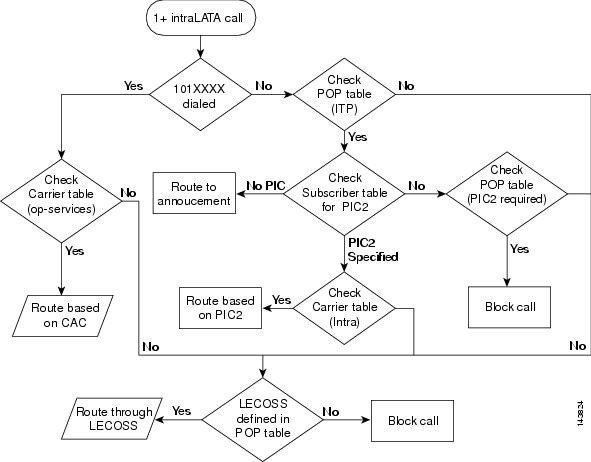 1+ intraLATA call

Yes

101XXXX dialed

No

Check POP table (ITP)

No

Yes

Check Carrier table (op-services)

No

Route to annoucement

No PIC

Check Subscriber table for PIC2

No

Check POP table (PIC2 required)

Yes

PIC2 Specified

Yes

Route based on CAC

Route based on PIC2

Yes

Check Carrier table (Intra)

Block call

No

No

Route through LECOSS

Yes

LECOSS defined in POP table

No

Block call

143834